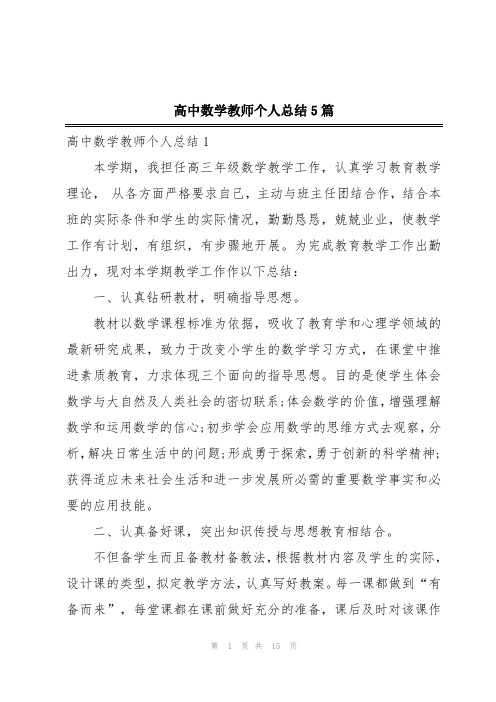 高中数学教师个人总结5篇

高中数学教师个人总结1

本学期，我担任高三年级数学教学工作，认真学习教育教学理论，从各方面严格要求自己，主动与班主任团结合作，结合本班的实际条件和学生的实际情况，勤勤恳恳，兢兢业业，使教学工作有计划，有组织，有步骤地开展。为完成教育教学工作出勤出力，现对本学期教学工作作以下总结：

一、认真钻研教材，明确指导思想。

教材以数学课程标准为依据，吸收了教育学和心理学领域的最新研究成果，致力于改变小学生的数学学习方式，在课堂中推进素质教育，力求体现三个面向的指导思想。目的是使学生体会数学与大自然及人类社会的密切联系；体会数学的价值，增强理解数学和运用数学的信心；初步学会应用数学的思维方式去观察，分析，解决日常生活中的问题；形成勇于探索，勇于创新的科学精神；获得适应未来社会生活和进一步发展所必需的重要数学事实和必要的应用技能。

二、认真备好课，突出知识传授与思想教育相结合。

不但备学生而且备教材备教法，根据教材内容及学生的实际，设计课的类型，拟定教学方法，认真写好教案。每一课都做到“有备而来”，每堂课都在课前做好充分的准备，课后及时对该课作

第 1 页 共 15 页